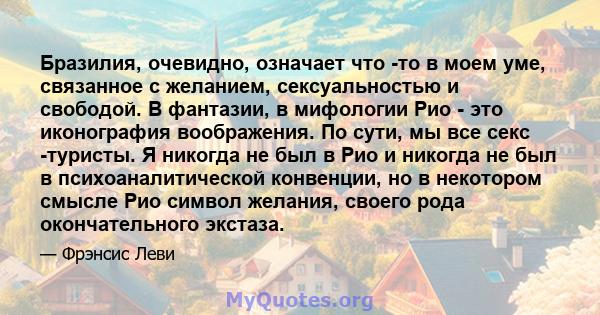 Бразилия, очевидно, означает что -то в моем уме, связанное с желанием, сексуальностью и свободой. В фантазии, в мифологии Рио - это иконография воображения. По сути, мы все секс -туристы. Я никогда не был в Рио и никогда не был в психоаналитической конвенции, но в некотором смысле Рио символ желания, своего рода окончательного экстаза.

— Фрэнсис Леви

MyQuotes.org